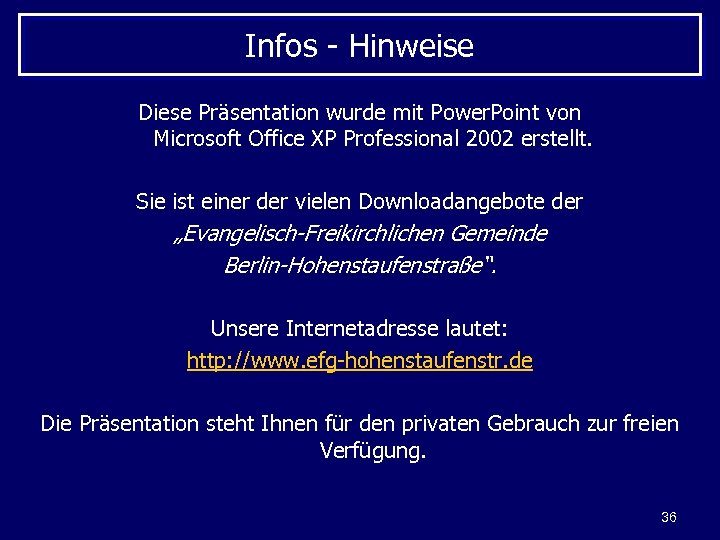 Infos - Hinweise

Diese Präsentation wurde mit PowerPoint von Microsoft Office XP Professional 2002 erstellt.

Sie ist einer der vielen Downloadangebote der „Evangelisch-Freikirchlichen Gemeinde Berlin-Hohenstaufenstraße".

Unsere Internetadresse lautet: http://www.efg-hohenstaufenstr.de

Die Präsentation steht Ihnen für den privaten Gebrauch zur freien Verfügung.

36